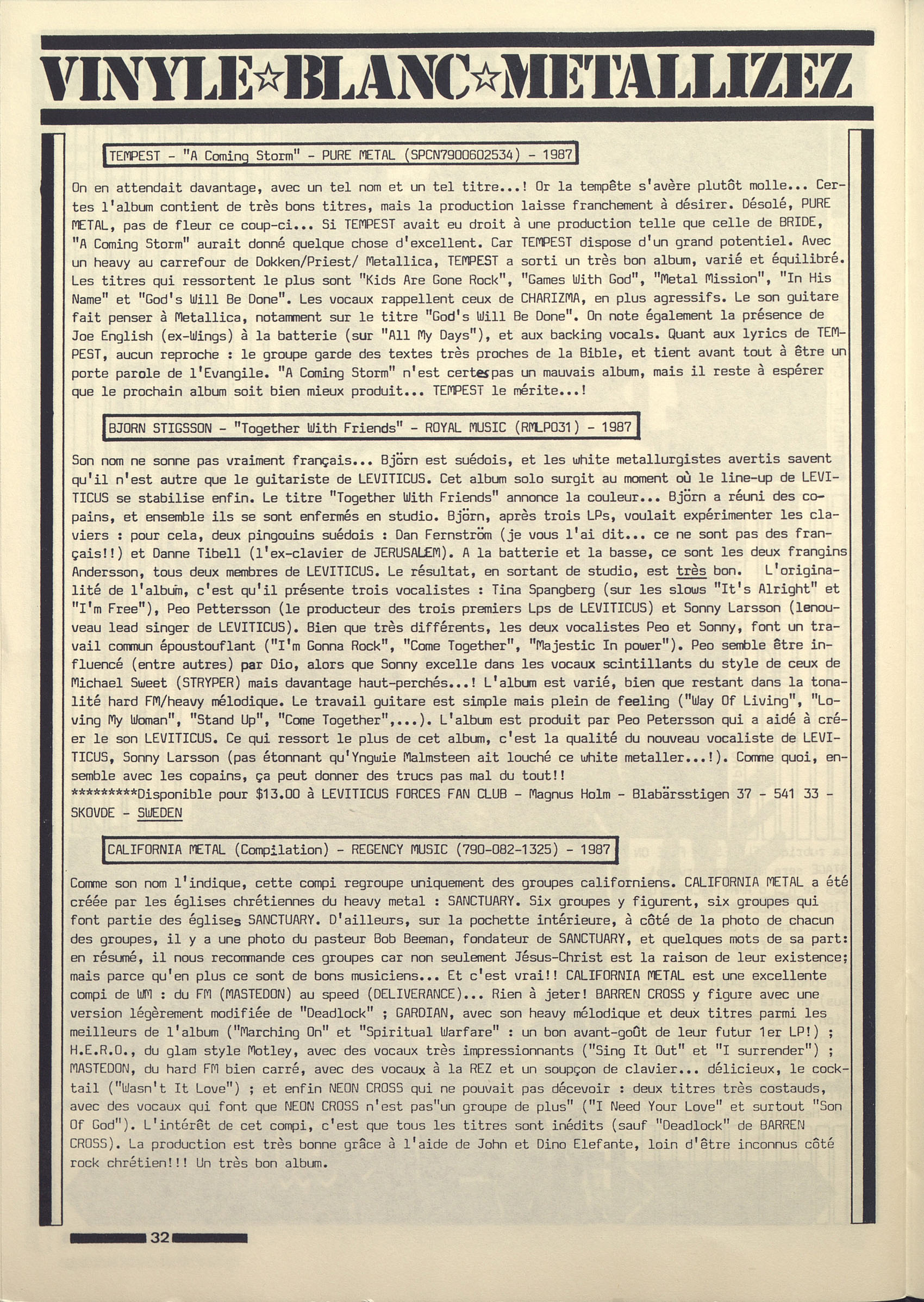 VINYLE☆BLANC☆METALLIZEZ

TEMPEST - "A Coming Storm" - PURE METAL (SPCN7900602534) - 1987

On en attendait davantage, avec un tel nom et un tel titre...! Or la tempête s'avère plutôt molle... Certes l'album contient de très bons titres, mais la production laisse franchement à désirer. Désolé, PURE METAL, pas de fleur ce coup-ci... Si TEMPEST avait eu droit à une production telle que celle de BRIDE, "A Coming Storm" aurait donné quelque chose d'excellent. Car TEMPEST dispose d'un grand potentiel. Avec un heavy au carrefour de Dokken/Priest/ Metallica, TEMPEST a sorti un très bon album, varié et équilibré. Les titres qui ressortent le plus sont "Kids Are Gone Rock", "Games With God", "Metal Mission", "In His Name" et "God's Will Be Done". Les vocaux rappellent ceux de CHARIZMA, en plus agressifs. Le son guitare fait penser à Metallica, notamment sur le titre "God's Will Be Done". On note également la présence de Joe English (ex-Wings) à la batterie (sur "All My Days"), et aux backing vocals. Quant aux lyrics de TEMPEST, aucun reproche : le groupe garde des textes très proches de la Bible, et tient avant tout à être un porte parole de l'Evangile. "A Coming Storm" n'est certes pas un mauvais album, mais il reste à espérer que le prochain album soit bien mieux produit... TEMPEST le mérite...!

BJORN STIGSSON - "Together With Friends" - ROYAL MUSIC (RMLP031) - 1987

Son nom ne sonne pas vraiment français... Björn est suédois, et les white metallurgistes avertis savent qu'il n'est autre que le guitariste de LEVITICUS. Cet album solo surgit au moment où le line-up de LEVITICUS se stabilise enfin. Le titre "Together With Friends" annonce la couleur... Björn a réuni des copains, et ensemble ils se sont enfermés en studio. Björn, après trois LPs, voulait expérimenter les claviers : pour cela, deux pingouins suédois : Dan Fernström (je vous l'ai dit... ce ne sont pas des français!!) et Danne Tibell (l'ex-clavier de JERUSALEM). A la batterie et la basse, ce sont les deux frangins Andersson, tous deux membres de LEVITICUS. Le résultat, en sortant de studio, est très bon. L'originalité de l'album, c'est qu'il présente trois vocalistes : Tina Spangberg (sur les slows "It's Alright" et "I'm Free"), Peo Pettersson (le producteur des trois premiers Lps de LEVITICUS) et Sonny Larsson (lenouveau lead singer de LEVITICUS). Bien que très différents, les deux vocalistes Peo et Sonny, font un travail commun époustouflant ("I'm Gonna Rock", "Come Together", "Majestic In power"). Peo semble être influencé (entre autres) par Dio, alors que Sonny excelle dans les vocaux scintillants du style de ceux de Michael Sweet (STRYPER) mais davantage haut-perchés...! L'album est varié, bien que restant dans la tonalité hard FM/heavy mélodique. Le travail guitare est simple mais plein de feeling ("Way Of Living", "Loving My Woman", "Stand Up", "Come Together",...). L'album est produit par Peo Petersson qui a aidé à créer le son LEVITICUS. Ce qui ressort le plus de cet album, c'est la qualité du nouveau vocaliste de LEVITICUS, Sonny Larsson (pas étonnant qu'Yngwie Malmsteen ait louché ce white metaller...!). Comme quoi, ensemble avec les copains, ça peut donner des trucs pas mal du tout!!
*********Disponible pour $13.00 à LEVITICUS FORCES FAN CLUB - Magnus Holm - Blabärsstigen 37 - 541 33 - SKOVDE - SWEDEN

CALIFORNIA METAL (Compilation) - REGENCY MUSIC (790-082-1325) - 1987

Comme son nom l'indique, cette compi regroupe uniquement des groupes californiens. CALIFORNIA METAL a été créée par les églises chrétiennes du heavy metal : SANCTUARY. Six groupes y figurent, six groupes qui font partie des églises SANCTUARY. D'ailleurs, sur la pochette intérieure, à côté de la photo de chacun des groupes, il y a une photo du pasteur Bob Beeman, fondateur de SANCTUARY, et quelques mots de sa part: en résumé, il nous recommande ces groupes car non seulement Jésus-Christ est la raison de leur existence; mais parce qu'en plus ce sont de bons musiciens... Et c'est vrai!! CALIFORNIA METAL est une excellente compi de WM : du FM (MASTEDON) au speed (DELIVERANCE)... Rien à jeter! BARREN CROSS y figure avec une version légèrement modifiée de "Deadlock" ; GARDIAN, avec son heavy mélodique et deux titres parmi les meilleurs de l'album ("Marching On" et "Spiritual Warfare" : un bon avant-goût de leur futur 1er LP!) ; H.E.R.O., du glam style Motley, avec des vocaux très impressionnants ("Sing It Out" et "I surrender") ; MASTEDON, du hard FM bien carré, avec des vocaux à la REZ et un soupçon de clavier... délicieux, le cocktail ("Wasn't It Love") ; et enfin NEON CROSS qui ne pouvait pas décevoir : deux titres très costauds, avec des vocaux qui font que NEON CROSS n'est pas"un groupe de plus" ("I Need Your Love" et surtout "Son Of God"). L'intérêt de cet compi, c'est que tous les titres sont inédits (sauf "Deadlock" de BARREN CROSS). La production est très bonne grâce à l'aide de John et Dino Elefante, loin d'être inconnus côté rock chrétien!!! Un très bon album.

32